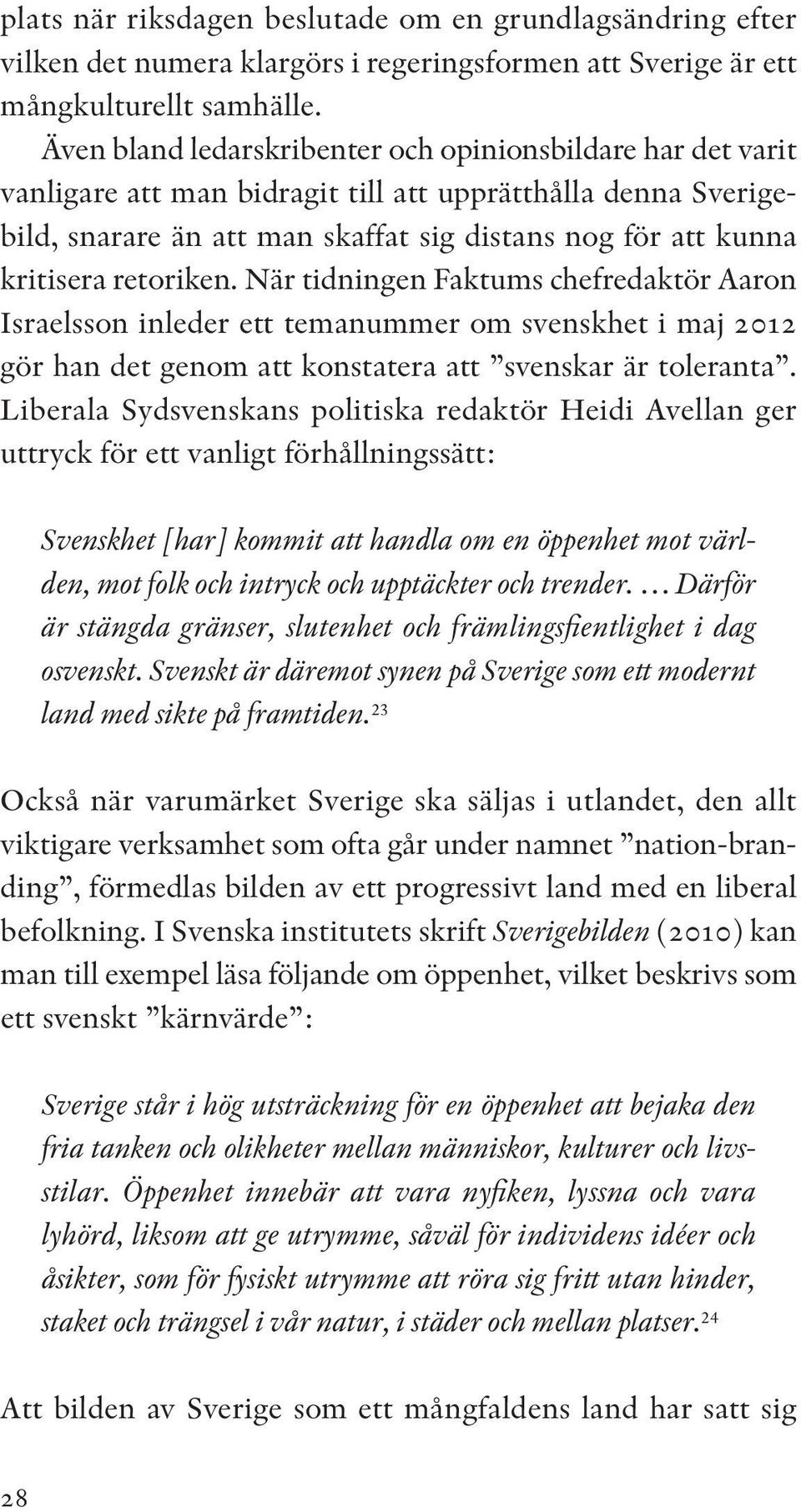 plats när riksdagen beslutade om en grundlagsändring efter vilken det numera klargörs i regeringsformen att Sverige är ett mångkulturellt samhälle.

Även bland ledarskribenter och opinionsbildare har det varit vanligare att man bidragit till att upprätthålla denna Sverigebild, snarare än att man skaffat sig distans nog för att kunna kritisera retoriken. När tidningen Faktums chefredaktör Aaron Israelsson inleder ett temanummer om svenskhet i maj 2012 gör han det genom att konstatera att ”svenskar är toleranta”. Liberala Sydsvenskans politiska redaktör Heidi Avellan ger uttryck för ett vanligt förhållningssätt:

Svenskhet [har] kommit att handla om en öppenhet mot världen, mot folk och intryck och upptäckter och trender. … Därför är stängda gränser, slutenhet och främlingsfientlighet i dag osvenskt. Svenskt är däremot synen på Sverige som ett modernt land med sikte på framtiden.$^{23}$

Också när varumärket Sverige ska säljas i utlandet, den allt viktigare verksamhet som ofta går under namnet ”nation-branding”, förmedlas bilden av ett progressivt land med en liberal befolkning. I Svenska institutets skrift Sverigebilden (2010) kan man till exempel läsa följande om öppenhet, vilket beskrivs som ett svenskt ”kärnvärde”:

Sverige står i hög utsträckning för en öppenhet att bejaka den fria tanken och olikheter mellan människor, kulturer och livsstilar. Öppenhet innebär att vara nyfiken, lyssna och vara lyhörd, liksom att ge utrymme, såväl för individens idéer och åsikter, som för fysiskt utrymme att röra sig fritt utan hinder, staket och trängsel i vår natur, i städer och mellan platser.$^{24}$

Att bilden av Sverige som ett mångfaldens land har satt sig

28